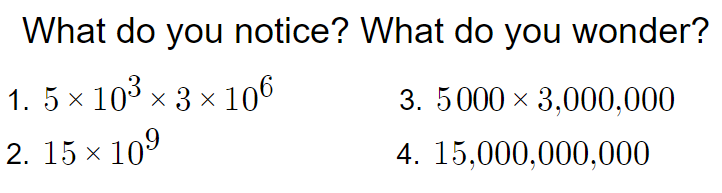 What do you notice? What do you wonder?

1. $5 \times 10^3 \times 3 \times 10^6$

2. $15 \times 10^9$

3. $5\,000 \times 3{,}000{,}000$

4. $15{,}000{,}000{,}000$